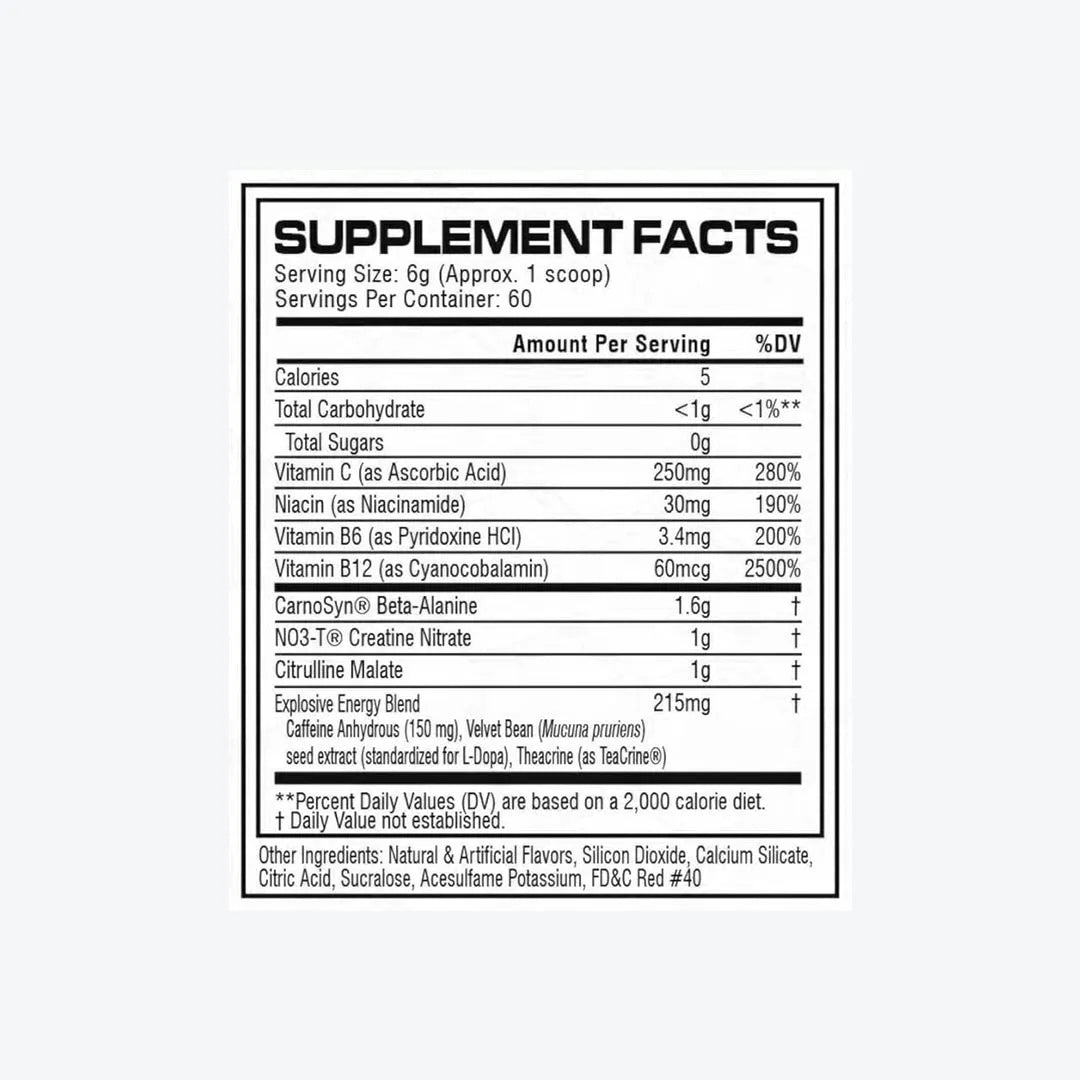 SUPPLEMENT FACTS
Serving Size: 6g (Approx. 1 scoop)
Servings Per Container: 60

|  | Amount Per Serving | %DV |
|---|---|---|
| Calories | 5 |  |
| Total Carbohydrate | <1g | <1%** |
| Total Sugars | 0g |  |
| Vitamin C (as Ascorbic Acid) | 250mg | 280% |
| Niacin (as Niacinamide) | 30mg | 190% |
| Vitamin B6 (as Pyridoxine HCl) | 3.4mg | 200% |
| Vitamin B12 (as Cyanocobalamin) | 60mcg | 2500% |
| CarnoSyn® Beta-Alanine | 1.6g | † |
| NO3-T® Creatine Nitrate | 1g | † |
| Citrulline Malate | 1g | † |
| Explosive Energy Blend Caffeine Anhydrous (150 mg), Velvet Bean (Mucuna pruriens) seed extract (standardized for L-Dopa), Theacrine (as TeaCrine®) | 215mg | † |

**Percent Daily Values (DV) are based on a 2,000 calorie diet.
† Daily Value not established.

Other Ingredients: Natural & Artificial Flavors, Silicon Dioxide, Calcium Silicate, Citric Acid, Sucralose, Acesulfame Potassium, FD&C Red #40